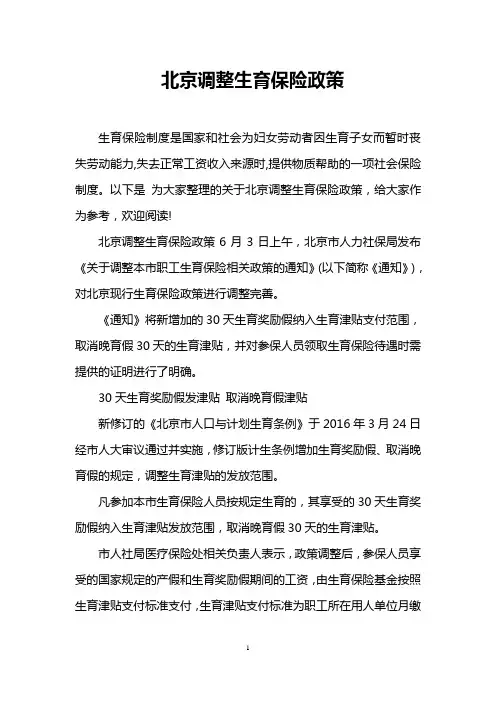 北京调整生育保险政策

生育保险制度是国家和社会为妇女劳动者因生育子女而暂时丧失劳动能力,失去正常工资收入来源时,提供物质帮助的一项社会保险制度。以下是 为大家整理的关于北京调整生育保险政策，给大家作为参考，欢迎阅读!

北京调整生育保险政策 6 月 3 日上午，北京市人力社保局发布《关于调整本市职工生育保险相关政策的通知》(以下简称《通知》)，对北京现行生育保险政策进行调整完善。

《通知》将新增加的 30 天生育奖励假纳入生育津贴支付范围，取消晚育假 30 天的生育津贴，并对参保人员领取生育保险待遇时需提供的证明进行了明确。

30 天生育奖励假发津贴 取消晚育假津贴

新修订的《北京市人口与计划生育条例》于 2016 年 3 月 24 日经市人大审议通过并实施，修订版计生条例增加生育奖励假、取消晚育假的规定，调整生育津贴的发放范围。

凡参加本市生育保险人员按规定生育的，其享受的 30 天生育奖励假纳入生育津贴发放范围，取消晚育假 30 天的生育津贴。

市人社局医疗保险处相关负责人表示，政策调整后，参保人员享受的国家规定的产假和生育奖励假期间的工资，由生育保险基金按照生育津贴支付标准支付，生育津贴支付标准为职工所在用人单位月缴

1